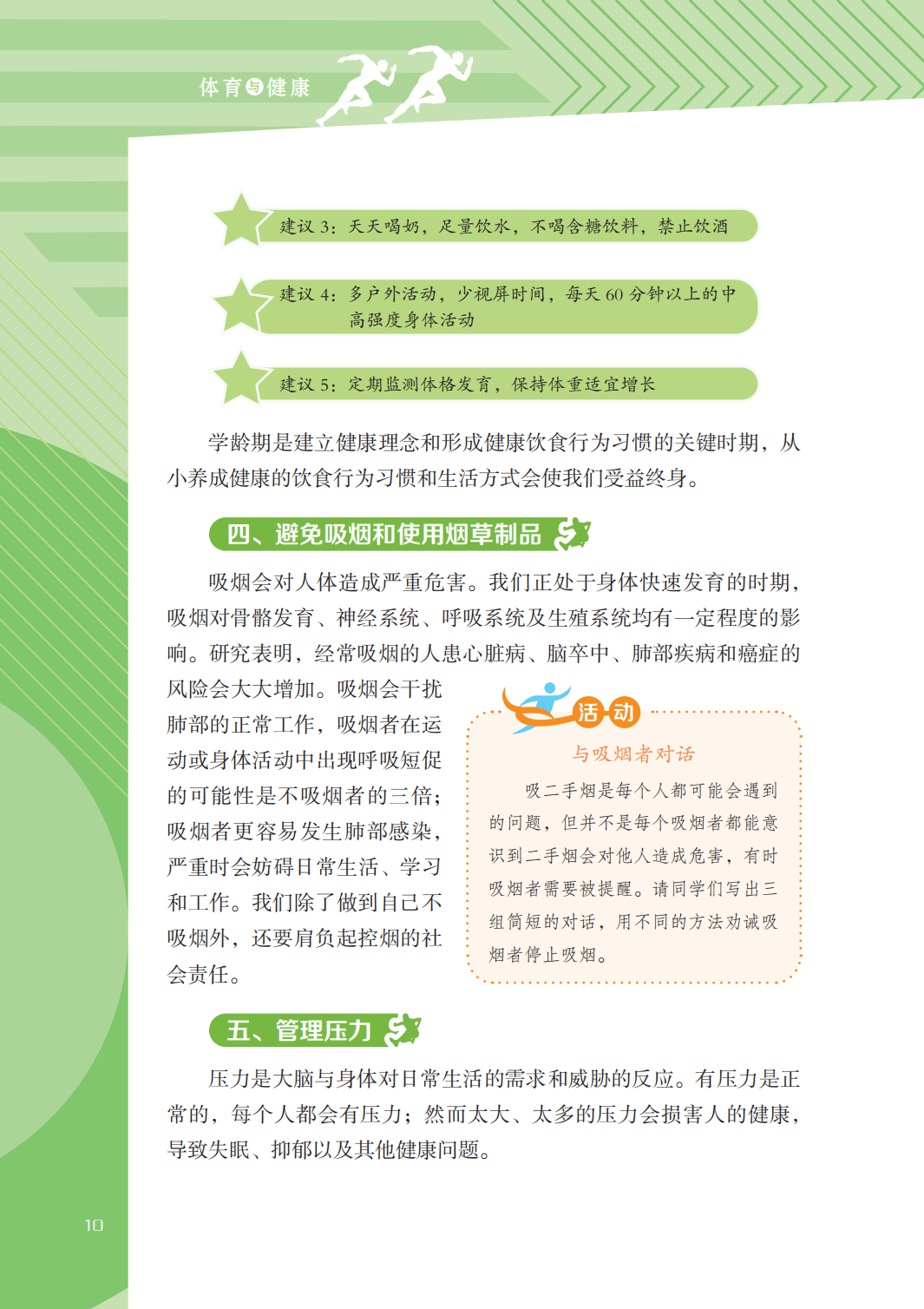 体育与健康

建议 3：天天喝奶，足量饮水，不喝含糖饮料，禁止饮酒

建议 4：多户外活动，少视屏时间，每天 60 分钟以上的中高强度身体活动

建议 5：定期监测体格发育，保持体重适宜增长

学龄期是建立健康理念和形成健康饮食行为习惯的关键时期，从小养成健康的饮食行为习惯和生活方式会使我们受益终身。

四、避免吸烟和使用烟草制品

吸烟会对人体造成严重危害。我们正处于身体快速发育的时期，吸烟对骨骼发育、神经系统、呼吸系统及生殖系统均有一定程度的影响。研究表明，经常吸烟的人患心脏病、脑卒中、肺部疾病和癌症的风险会大大增加。吸烟会干扰肺部的正常工作，吸烟者在运动或身体活动中出现呼吸短促的可能性是不吸烟者的三倍；吸烟者更容易发生肺部感染，严重时会妨碍日常生活、学习和工作。我们除了做到自己不吸烟外，还要肩负起控烟的社会责任。

活动

与吸烟者对话

吸二手烟是每个人都可能会遇到的问题，但并不是每个吸烟者都能意识到二手烟会对他人造成危害，有时吸烟者需要被提醒。请同学们写出三组简短的对话，用不同的方法劝诫吸烟者停止吸烟。

五、管理压力

压力是大脑与身体对日常生活的需求和威胁的反应。有压力是正常的，每个人都会有压力；然而太大、太多的压力会损害人的健康，导致失眠、抑郁以及其他健康问题。

10